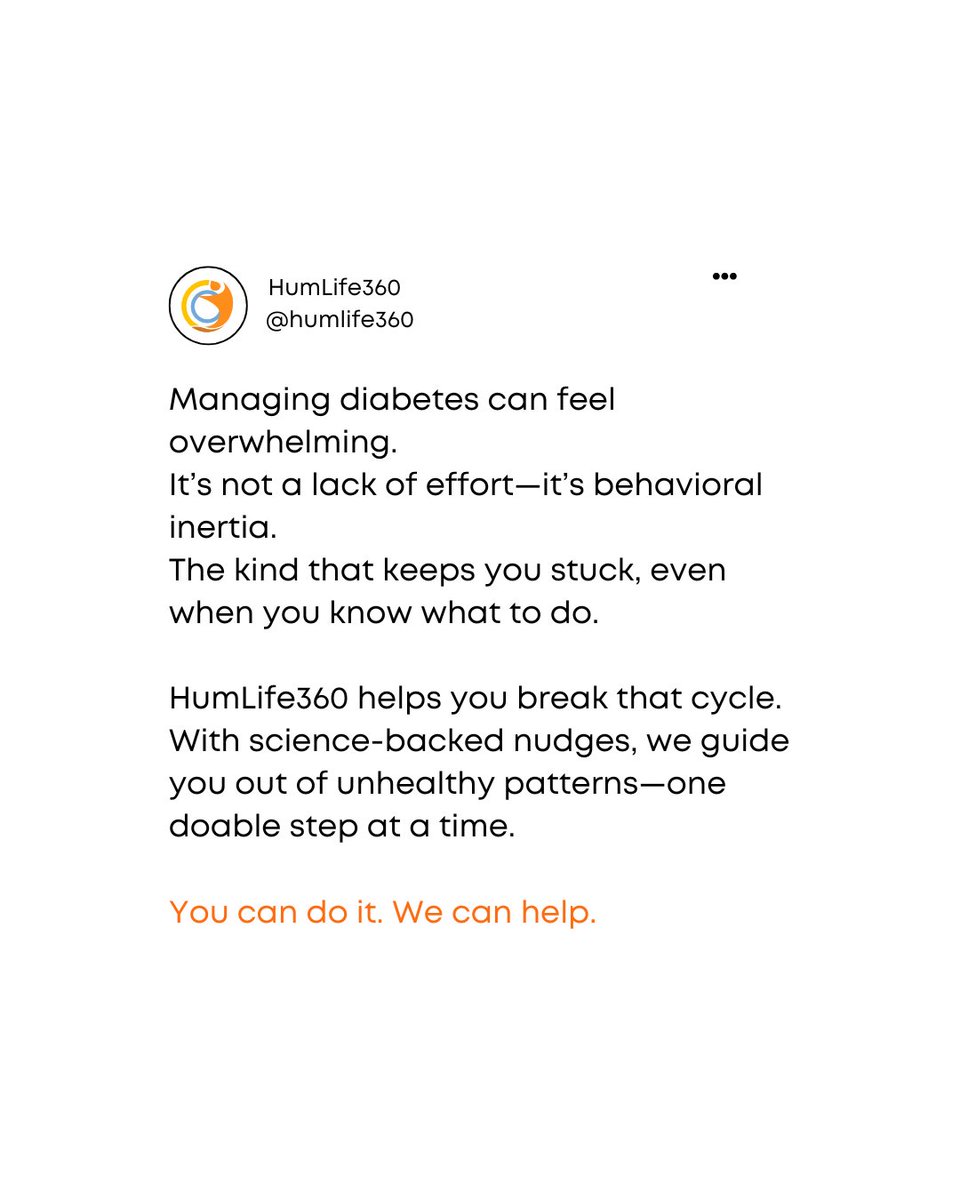 HumLife360
@humlife360

Managing diabetes can feel overwhelming.
It's not a lack of effort—it's behavioral inertia.
The kind that keeps you stuck, even when you know what to do.

HumLife360 helps you break that cycle.
With science-backed nudges, we guide you out of unhealthy patterns—one doable step at a time.

You can do it. We can help.